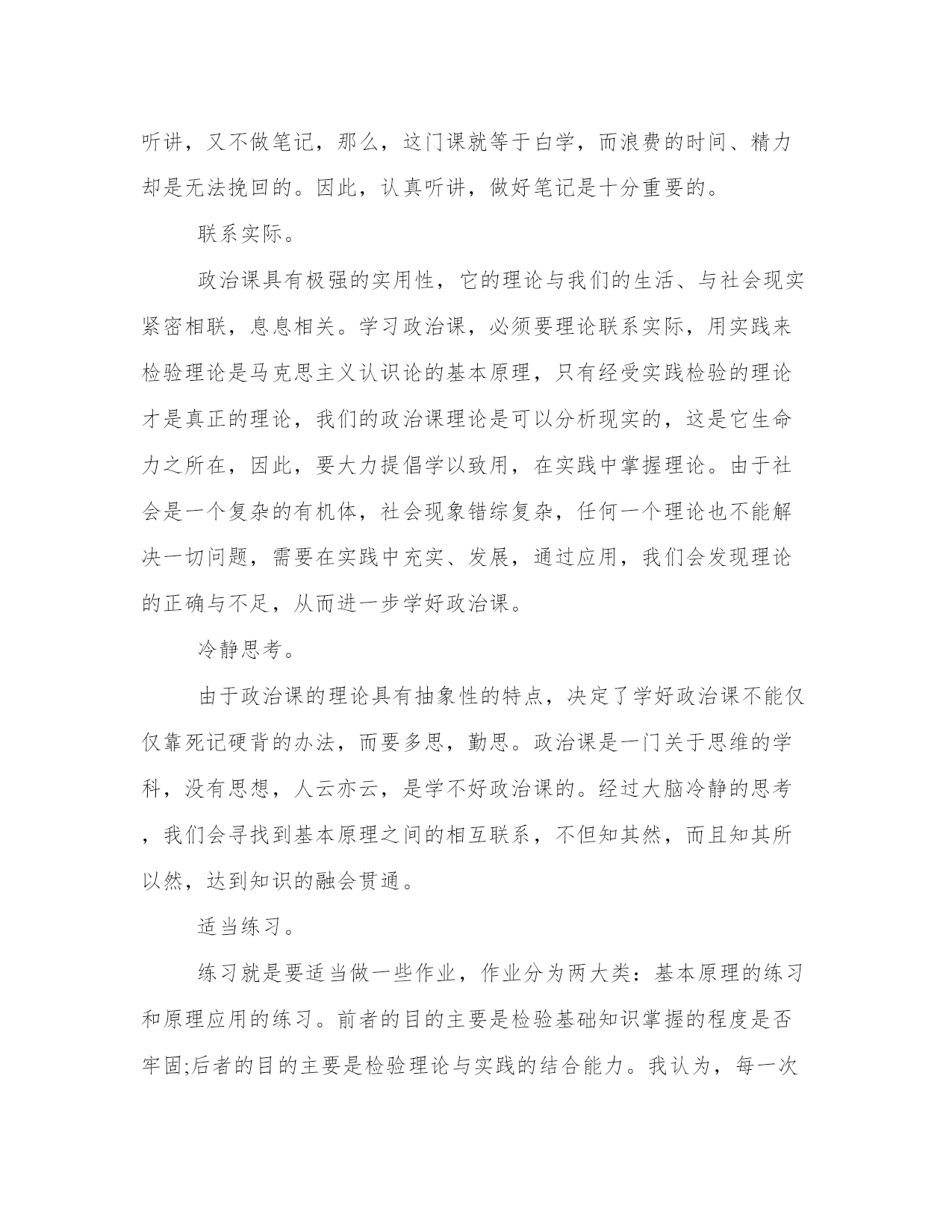 听讲，又不做笔记，那么，这门课就等于白学，而浪费的时间、精力却是无法挽回的。因此，认真听讲，做好笔记是十分重要的。

联系实际。

政治课具有极强的实用性，它的理论与我们的生活、与社会现实紧密相联，息息相关。学习政治课，必须要理论联系实际，用实践来检验理论是马克思主义认识论的基本原理，只有经受实践检验的理论才是真正的理论，我们的政治课理论是可以分析现实的，这是它生命力之所在，因此，要大力提倡学以致用，在实践中掌握理论。由于社会是一个复杂的有机体，社会现象错综复杂，任何一个理论也不能解决一切问题，需要在实践中充实、发展，通过应用，我们会发现理论的正确与不足，从而进一步学好政治课。

冷静思考。

由于政治课的理论具有抽象性的特点，决定了学好政治课不能仅仅靠死记硬背的办法，而要多思，勤思。政治课是一门关于思维的学科，没有思想，人云亦云，是学不好政治课的。经过大脑冷静的思考，我们会寻找到基本原理之间的相互联系，不但知其然，而且知其所以然，达到知识的融会贯通。

适当练习。

练习就是要适当做一些作业，作业分为两大类：基本原理的练习和原理应用的练习。前者的目的主要是检验基础知识掌握的程度是否牢固;后者的目的主要是检验理论与实践的结合能力。我认为，每一次